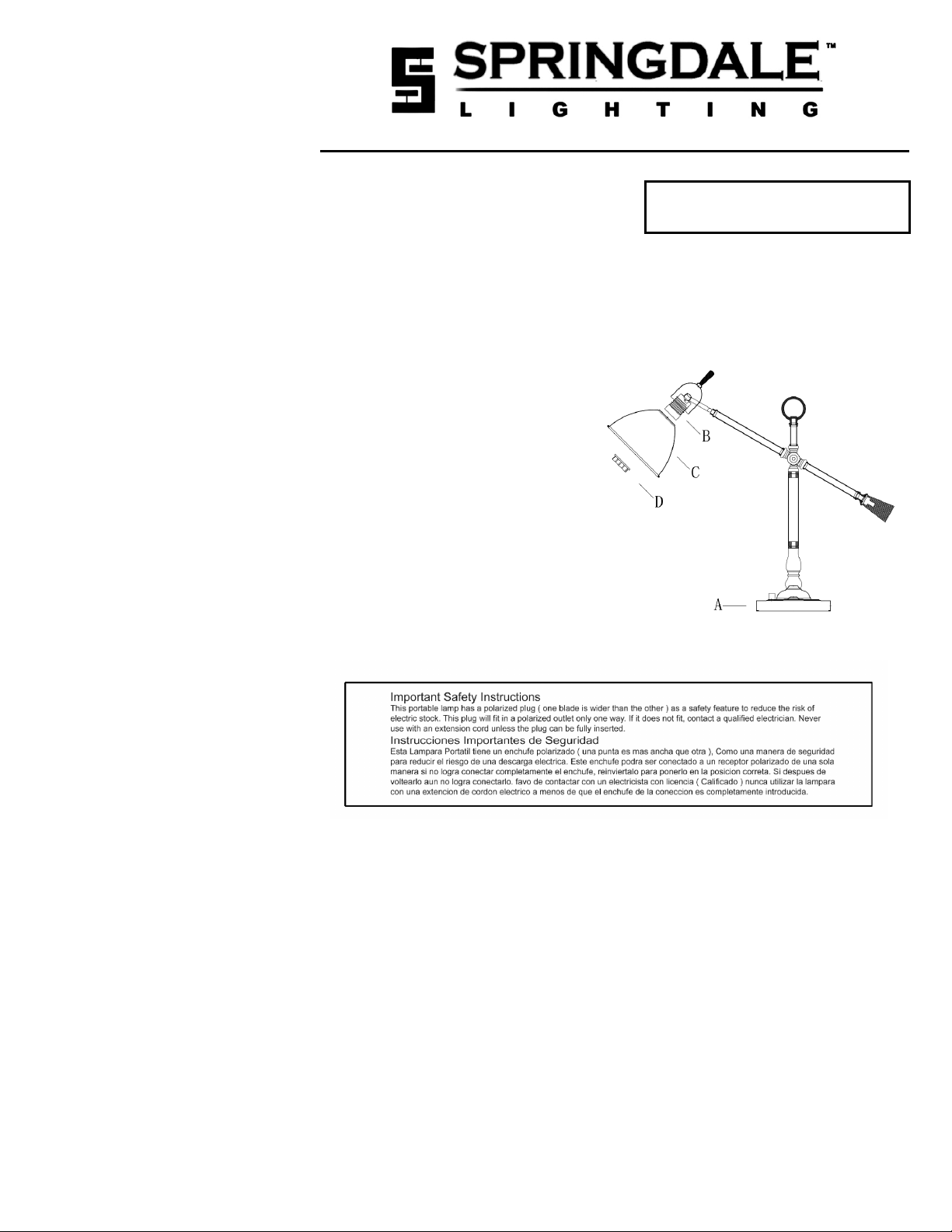 SPRINGDALE™
LIGHTING

B
C
D
A

Important Safety Instructions
This portable lamp has a polarized plug ( one blade is wider than the other ) as a safety feature to reduce the risk of electric stock. This plug will fit in a polarized outlet only one way. If it does not fit, contact a qualified electrician. Never use with an extension cord unless the plug can be fully inserted.

Instrucciones Importantes de Seguridad
Esta Lampara Portatil tiene un enchufe polarizado ( una punta es mas ancha que otra ), Como una manera de seguridad para reducir el riesgo de una descarga electrica. Este enchufe podra ser conectado a un receptor polarizado de una sola manera si no logra conectar completamente el enchufe, reinviertalo para ponerlo en la posicion correta. Si despues de voltearlo aun no logra conectarlo. favo de contactar con un electricista con licencia ( Calificado ) nunca utilizar la lampara con una extencion de cordon electrico a menos de que el enchufe de la coneccion es completamente introducida.